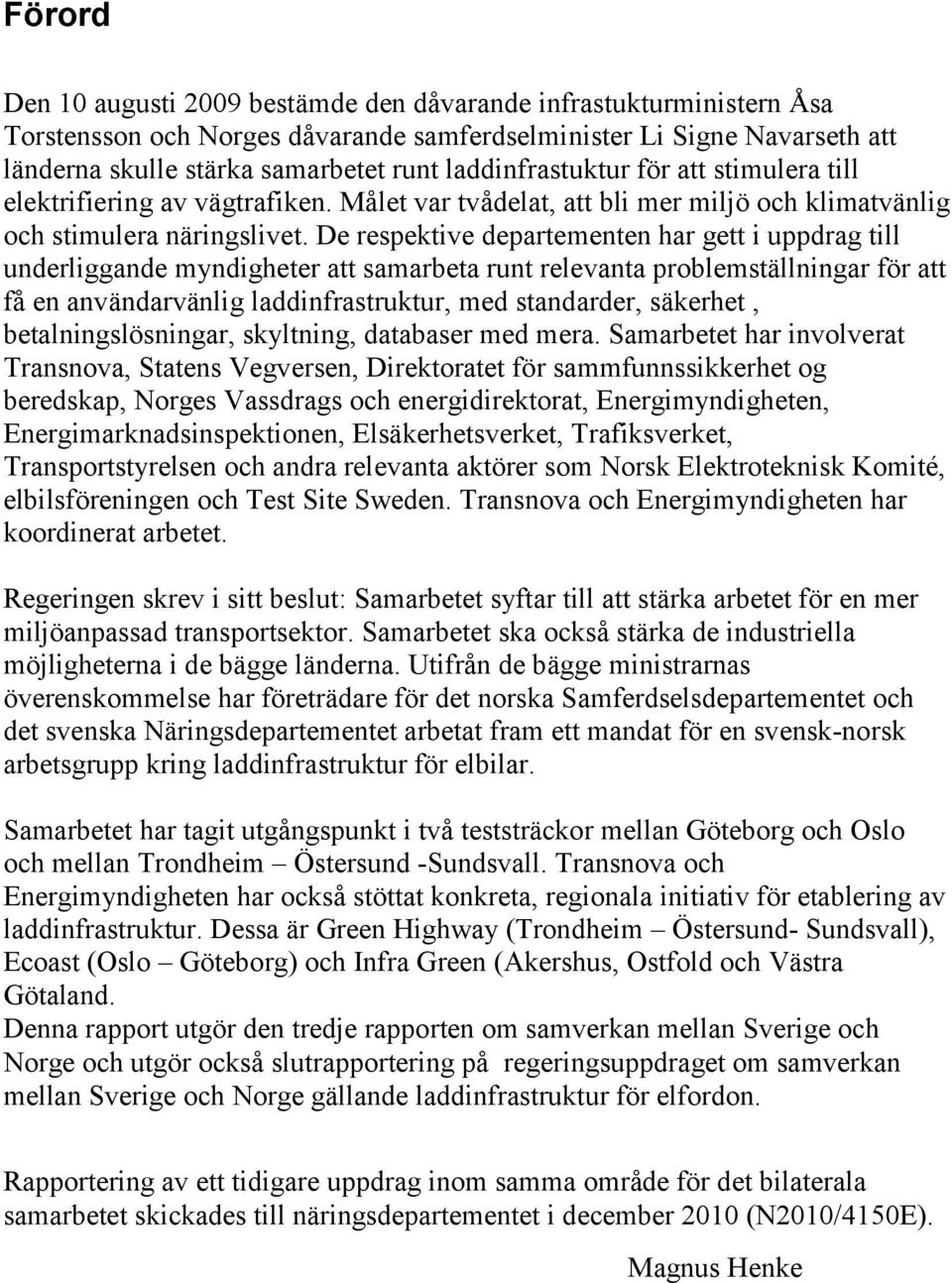 Förord

Den 10 augusti 2009 bestämde den dåvarande infrastukturministern Åsa Torstensson och Norges dåvarande samferdselminister Li Signe Navarseth att länderna skulle stärka samarbetet runt laddinfrastuktur för att stimulera till elektrifiering av vägtrafiken. Målet var tvådelat, att bli mer miljö och klimatvänlig och stimulera näringslivet. De respektive departementen har gett i uppdrag till underliggande myndigheter att samarbeta runt relevanta problemställningar för att få en användarvänlig laddinfrastruktur, med standarder, säkerhet , betalningslösningar, skyltning, databaser med mera. Samarbetet har involverat Transnova, Statens Vegversen, Direktoratet för sammfunnssikkerhet og beredskap, Norges Vassdrags och energidirektorat, Energimyndigheten, Energimarknadsinspektionen, Elsäkerhetsverket, Trafiksverket, Transportstyrelsen och andra relevanta aktörer som Norsk Elektroteknisk Komité, elbilsföreningen och Test Site Sweden. Transnova och Energimyndigheten har koordinerat arbetet.

Regeringen skrev i sitt beslut: Samarbetet syftar till att stärka arbetet för en mer miljöanpassad transportsektor. Samarbetet ska också stärka de industriella möjligheterna i de bägge länderna. Utifrån de bägge ministrarnas överenskommelse har företrädare för det norska Samferdselsdepartementet och det svenska Näringsdepartementet arbetat fram ett mandat för en svensk-norsk arbetsgrupp kring laddinfrastruktur för elbilar.

Samarbetet har tagit utgångspunkt i två teststräckor mellan Göteborg och Oslo och mellan Trondheim – Östersund -Sundsvall. Transnova och Energimyndigheten har också stöttat konkreta, regionala initiativ för etablering av laddinfrastruktur. Dessa är Green Highway (Trondheim – Östersund- Sundsvall), Ecoast (Oslo – Göteborg) och Infra Green (Akershus, Ostfold och Västra Götaland.
Denna rapport utgör den tredje rapporten om samverkan mellan Sverige och Norge och utgör också slutrapportering på regeringsuppdraget om samverkan mellan Sverige och Norge gällande laddinfrastruktur för elfordon.

Rapportering av ett tidigare uppdrag inom samma område för det bilaterala samarbetet skickades till näringsdepartementet i december 2010 (N2010/4150E).

Magnus Henke